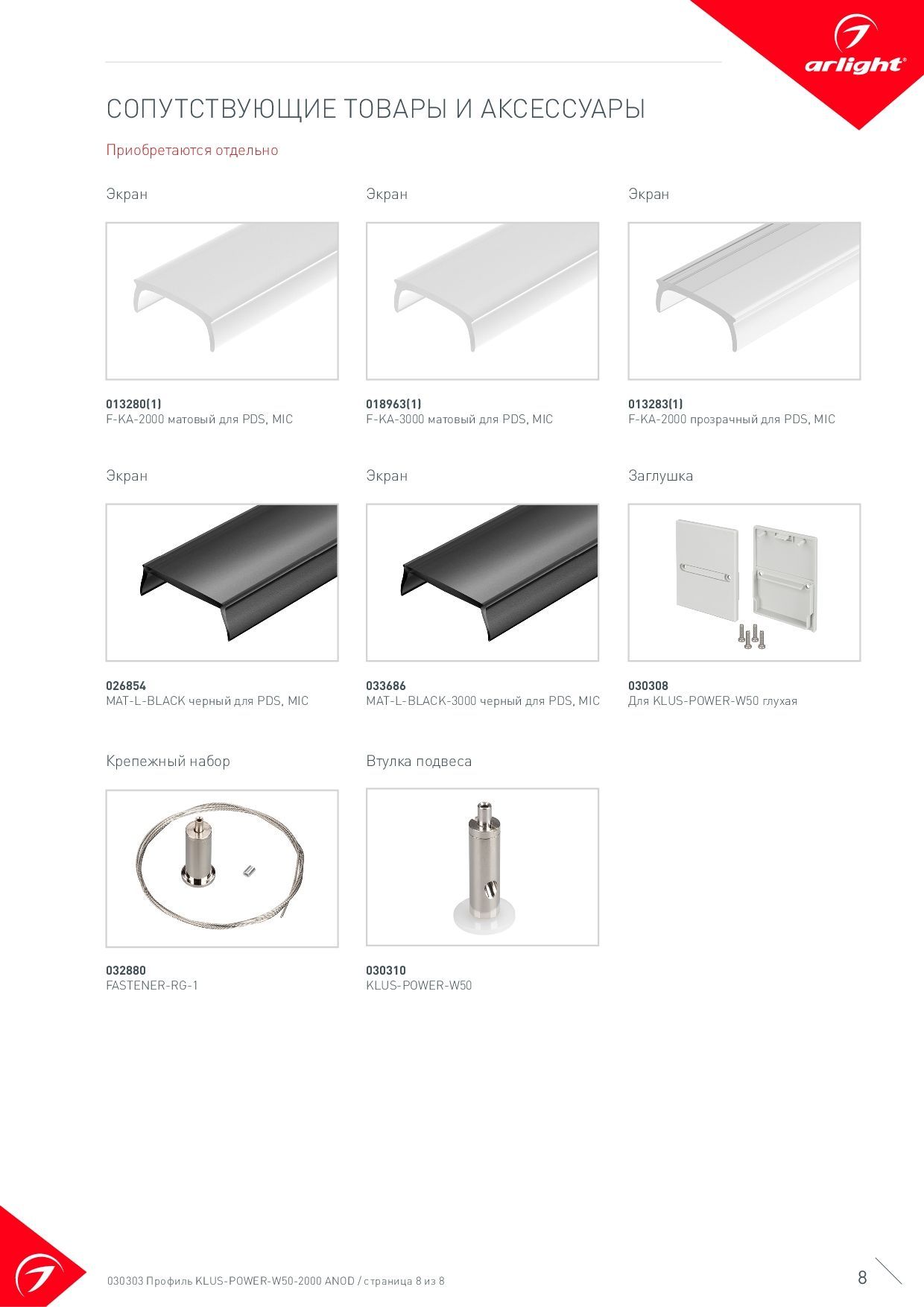 arlight®

СОПУТСТВУЮЩИЕ ТОВАРЫ И АКСЕССУАРЫ

Приобретаются отдельно

Экран

013280(1)
F-KA-2000 матовый для PDS, MIC

Экран

018963(1)
F-KA-3000 матовый для PDS, MIC

Экран

013283(1)
F-KA-2000 прозрачный для PDS, MIC

Экран

026854
MAT-L-BLACK черный для PDS, MIC

Экран

033686
MAT-L-BLACK-3000 черный для PDS, MIC

Заглушка

030308
Для KLUS-POWER-W50 глухая

Крепежный набор

032880
FASTENER-RG-1

Втулка подвеса

030310
KLUS-POWER-W50

030303 Профиль KLUS-POWER-W50-2000 ANOD / страница 8 из 8

8